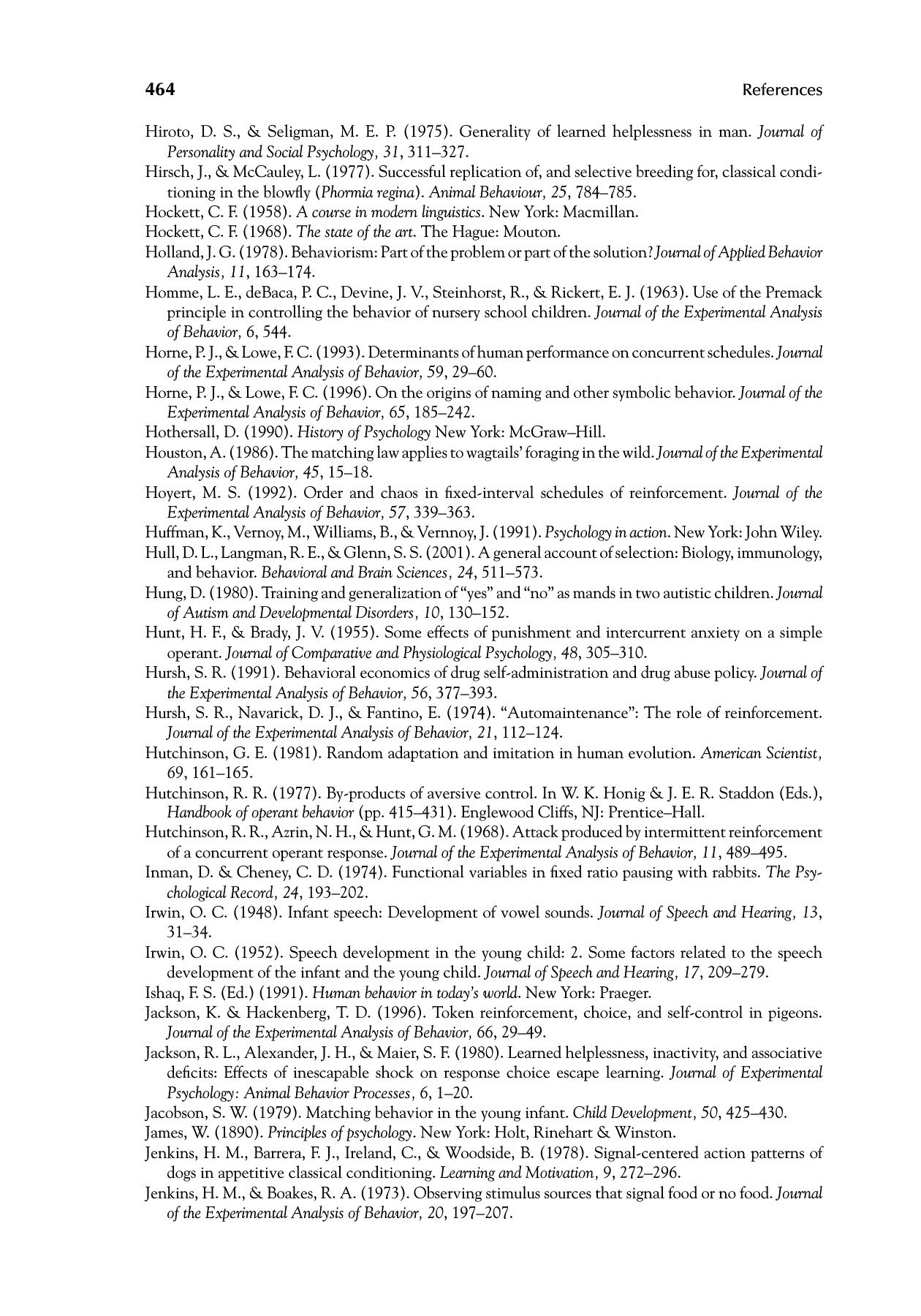 464 References

Hiroto, D. S., & Seligman, M. E. P. (1975). Generality of learned helplessness in man. Journal of Personality and Social Psychology, 31, 311–327.

Hirsch, J., & McCauley, L. (1977). Successful replication of, and selective breeding for, classical conditioning in the blowfly (Phormia regina). Animal Behaviour, 25, 784–785.

Hockett, C. F. (1958). A course in modern linguistics. New York: Macmillan.

Hockett, C. F. (1968). The state of the art. The Hague: Mouton.

Holland, J. G. (1978). Behaviorism: Part of the problem or part of the solution? Journal of Applied Behavior Analysis, 11, 163–174.

Homme, L. E., deBaca, P. C., Devine, J. V., Steinhorst, R., & Rickert, E. J. (1963). Use of the Premack principle in controlling the behavior of nursery school children. Journal of the Experimental Analysis of Behavior, 6, 544.

Horne, P. J., & Lowe, F. C. (1993). Determinants of human performance on concurrent schedules. Journal of the Experimental Analysis of Behavior, 59, 29–60.

Horne, P. J., & Lowe, F. C. (1996). On the origins of naming and other symbolic behavior. Journal of the Experimental Analysis of Behavior, 65, 185–242.

Hothersall, D. (1990). History of Psychology New York: McGraw–Hill.

Houston, A. (1986). The matching law applies to wagtails' foraging in the wild. Journal of the Experimental Analysis of Behavior, 45, 15–18.

Hoyert, M. S. (1992). Order and chaos in fixed-interval schedules of reinforcement. Journal of the Experimental Analysis of Behavior, 57, 339–363.

Huffman, K., Vernoy, M., Williams, B., & Vernnoy, J. (1991). Psychology in action. New York: John Wiley.

Hull, D. L., Langman, R. E., & Glenn, S. S. (2001). A general account of selection: Biology, immunology, and behavior. Behavioral and Brain Sciences, 24, 511–573.

Hung, D. (1980). Training and generalization of "yes" and "no" as mands in two autistic children. Journal of Autism and Developmental Disorders, 10, 130–152.

Hunt, H. F., & Brady, J. V. (1955). Some effects of punishment and intercurrent anxiety on a simple operant. Journal of Comparative and Physiological Psychology, 48, 305–310.

Hursh, S. R. (1991). Behavioral economics of drug self-administration and drug abuse policy. Journal of the Experimental Analysis of Behavior, 56, 377–393.

Hursh, S. R., Navarick, D. J., & Fantino, E. (1974). "Automaintenance": The role of reinforcement. Journal of the Experimental Analysis of Behavior, 21, 112–124.

Hutchinson, G. E. (1981). Random adaptation and imitation in human evolution. American Scientist, 69, 161–165.

Hutchinson, R. R. (1977). By-products of aversive control. In W. K. Honig & J. E. R. Staddon (Eds.), Handbook of operant behavior (pp. 415–431). Englewood Cliffs, NJ: Prentice–Hall.

Hutchinson, R. R., Azrin, N. H., & Hunt, G. M. (1968). Attack produced by intermittent reinforcement of a concurrent operant response. Journal of the Experimental Analysis of Behavior, 11, 489–495.

Inman, D. & Cheney, C. D. (1974). Functional variables in fixed ratio pausing with rabbits. The Psychological Record, 24, 193–202.

Irwin, O. C. (1948). Infant speech: Development of vowel sounds. Journal of Speech and Hearing, 13, 31–34.

Irwin, O. C. (1952). Speech development in the young child: 2. Some factors related to the speech development of the infant and the young child. Journal of Speech and Hearing, 17, 209–279.

Ishaq, F. S. (Ed.) (1991). Human behavior in today's world. New York: Praeger.

Jackson, K. & Hackenberg, T. D. (1996). Token reinforcement, choice, and self-control in pigeons. Journal of the Experimental Analysis of Behavior, 66, 29–49.

Jackson, R. L., Alexander, J. H., & Maier, S. F. (1980). Learned helplessness, inactivity, and associative deficits: Effects of inescapable shock on response choice escape learning. Journal of Experimental Psychology: Animal Behavior Processes, 6, 1–20.

Jacobson, S. W. (1979). Matching behavior in the young infant. Child Development, 50, 425–430.

James, W. (1890). Principles of psychology. New York: Holt, Rinehart & Winston.

Jenkins, H. M., Barrera, F. J., Ireland, C., & Woodside, B. (1978). Signal-centered action patterns of dogs in appetitive classical conditioning. Learning and Motivation, 9, 272–296.

Jenkins, H. M., & Boakes, R. A. (1973). Observing stimulus sources that signal food or no food. Journal of the Experimental Analysis of Behavior, 20, 197–207.